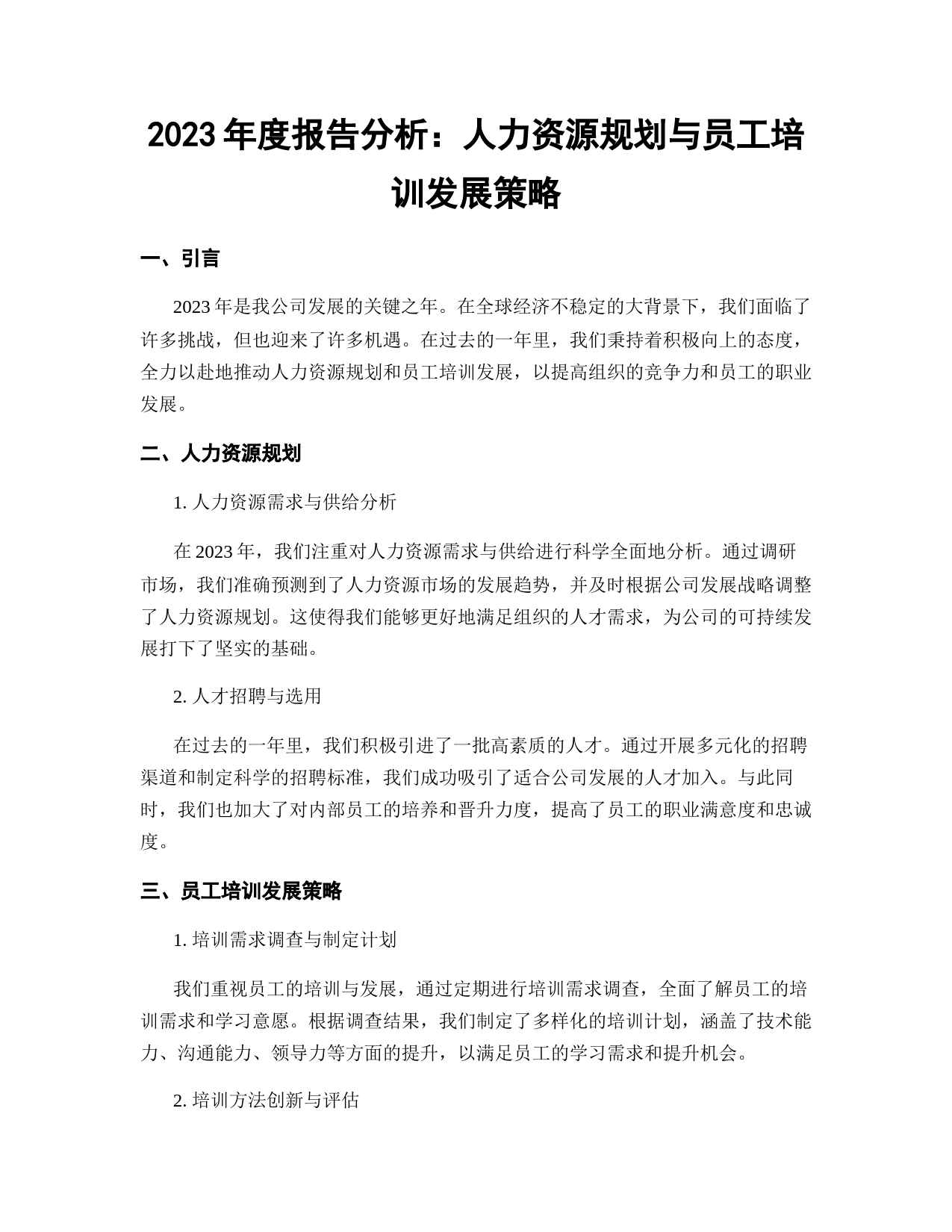 2023 年度报告分析：人力资源规划与员工培训发展策略

一、引言

2023 年是我公司发展的关键之年。在全球经济不稳定的大背景下，我们面临了许多挑战，但也迎来了许多机遇。在过去的一年里，我们秉持着积极向上的态度，全力以赴地推动人力资源规划和员工培训发展，以提高组织的竞争力和员工的职业发展。

二、人力资源规划

1. 人力资源需求与供给分析

在 2023 年，我们注重对人力资源需求与供给进行科学全面地分析。通过调研市场，我们准确预测到了人力资源市场的发展趋势，并及时根据公司发展战略调整了人力资源规划。这使得我们能够更好地满足组织的人才需求，为公司的可持续发展打下了坚实的基础。

2. 人才招聘与选用

在过去的一年里，我们积极引进了一批高素质的人才。通过开展多元化的招聘渠道和制定科学的招聘标准，我们成功吸引了适合公司发展的人才加入。与此同时，我们也加大了对内部员工的培养和晋升力度，提高了员工的职业满意度和忠诚度。

三、员工培训发展策略

1. 培训需求调查与制定计划

我们重视员工的培训与发展，通过定期进行培训需求调查，全面了解员工的培训需求和学习意愿。根据调查结果，我们制定了多样化的培训计划，涵盖了技术能力、沟通能力、领导力等方面的提升，以满足员工的学习需求和提升机会。

2. 培训方法创新与评估